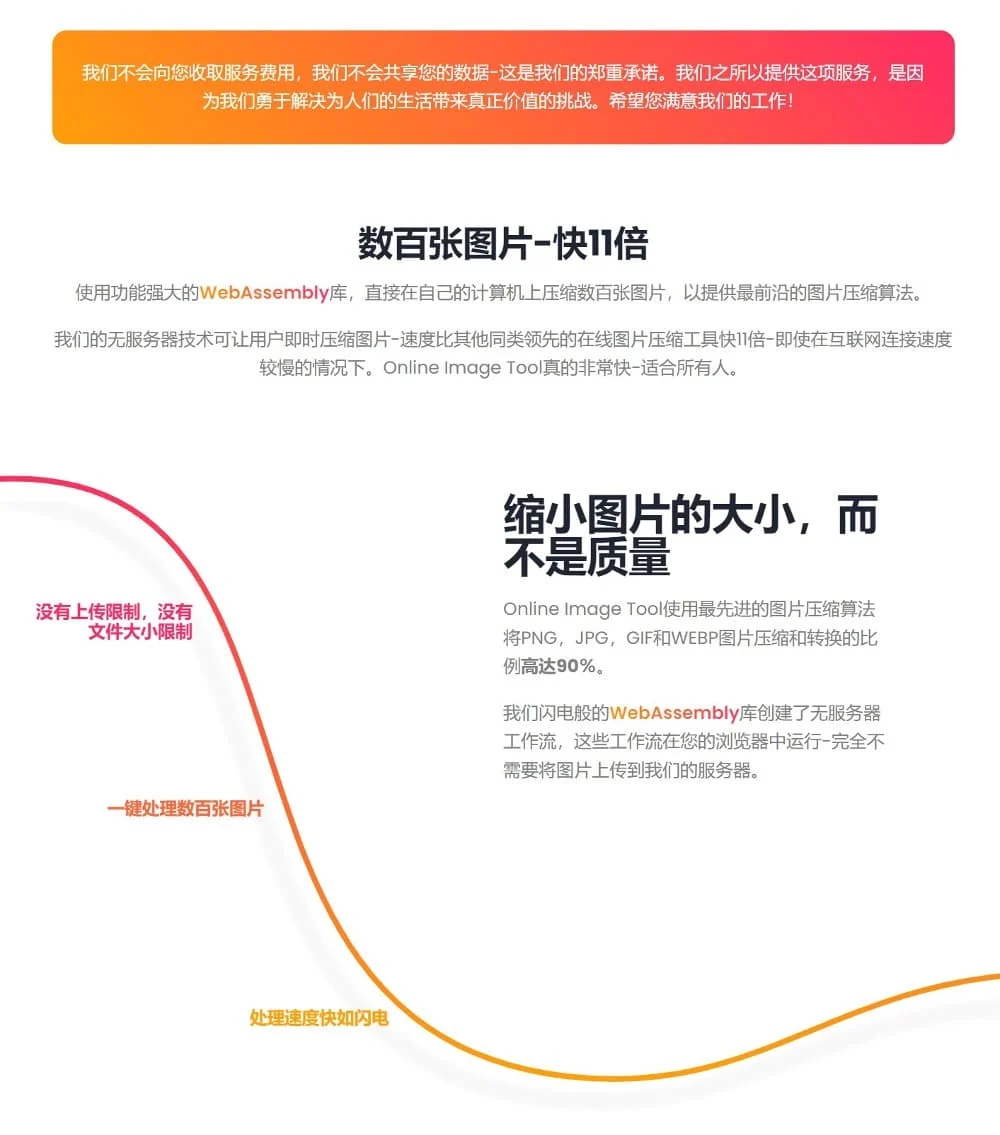 我们不会向您收取服务费用，我们不会共享您的数据-这是我们的郑重承诺。我们之所以提供这项服务，是因为我们勇于解决为人们的生活带来真正价值的挑战。希望您满意我们的工作！

数百张图片-快11倍

使用功能强大的WebAssembly库，直接在自己的计算机上压缩数百张图片，以提供最前沿的图片压缩算法。

我们的无服务器技术可让用户即时压缩图片-速度比其他同类领先的在线图片压缩工具快11倍-即使在互联网连接速度较慢的情况下。Online Image Tool真的非常快-适合所有人。

缩小图片的大小，而不是质量

Online Image Tool使用最先进的图片压缩算法将PNG，JPG，GIF和WEBP图片压缩和转换的比例高达90%。

我们闪电般的WebAssembly库创建了无服务器工作流，这些工作流在您的浏览器中运行-完全不需要将图片上传到我们的服务器。

没有上传限制，没有文件大小限制

一键处理数百张图片

处理速度快如闪电